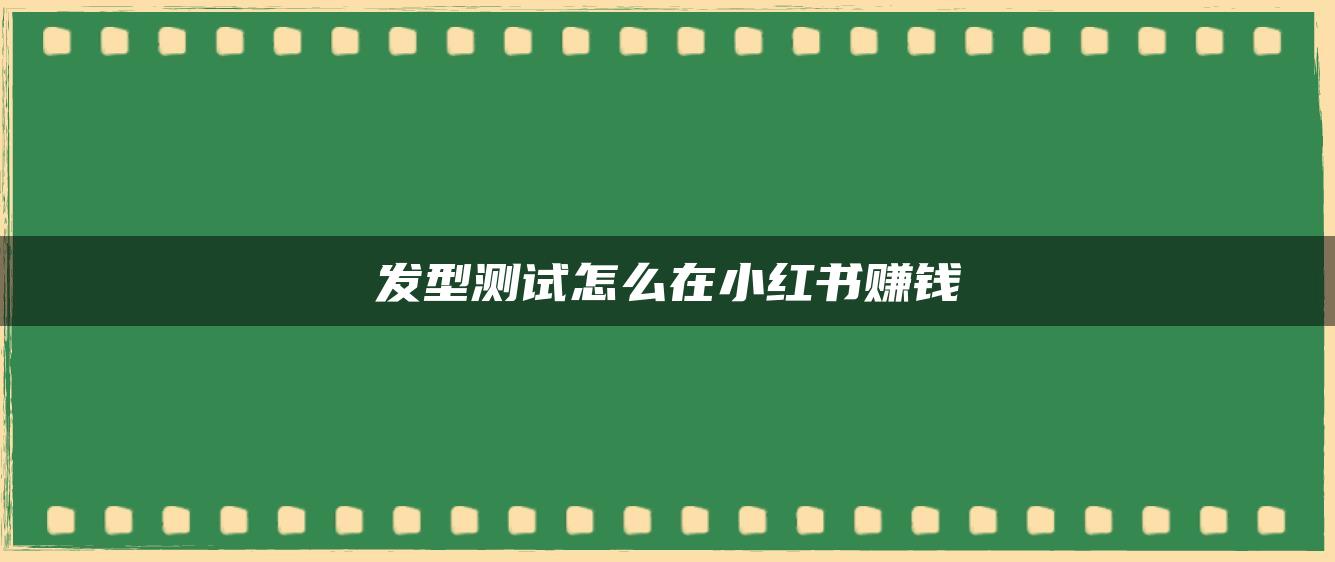 发型测试怎么在小红书赚钱